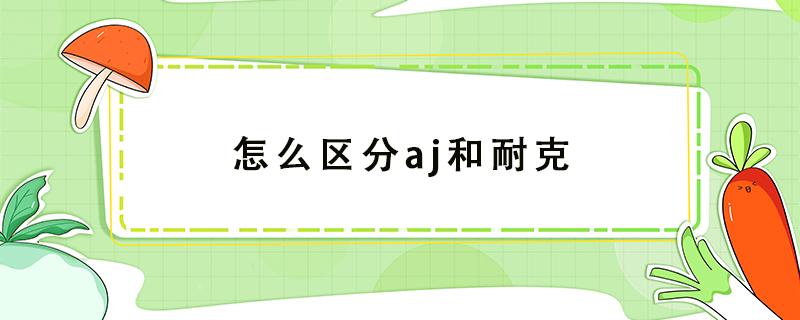 怎么区分aj和耐克